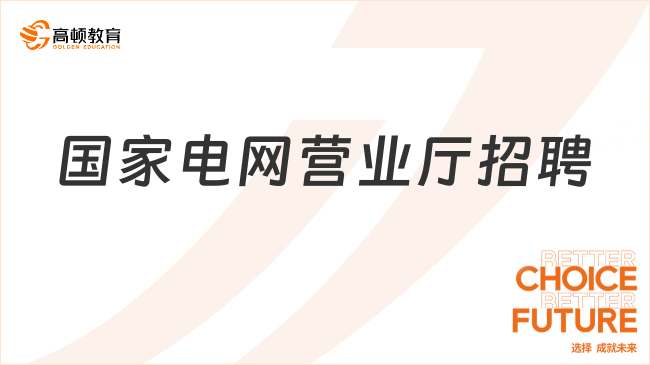 高顿教育
GOLDEN EDUCATION

国家电网营业厅招聘

BETTER
CHOICE
BETTER
FUTURE
选择 成就未来